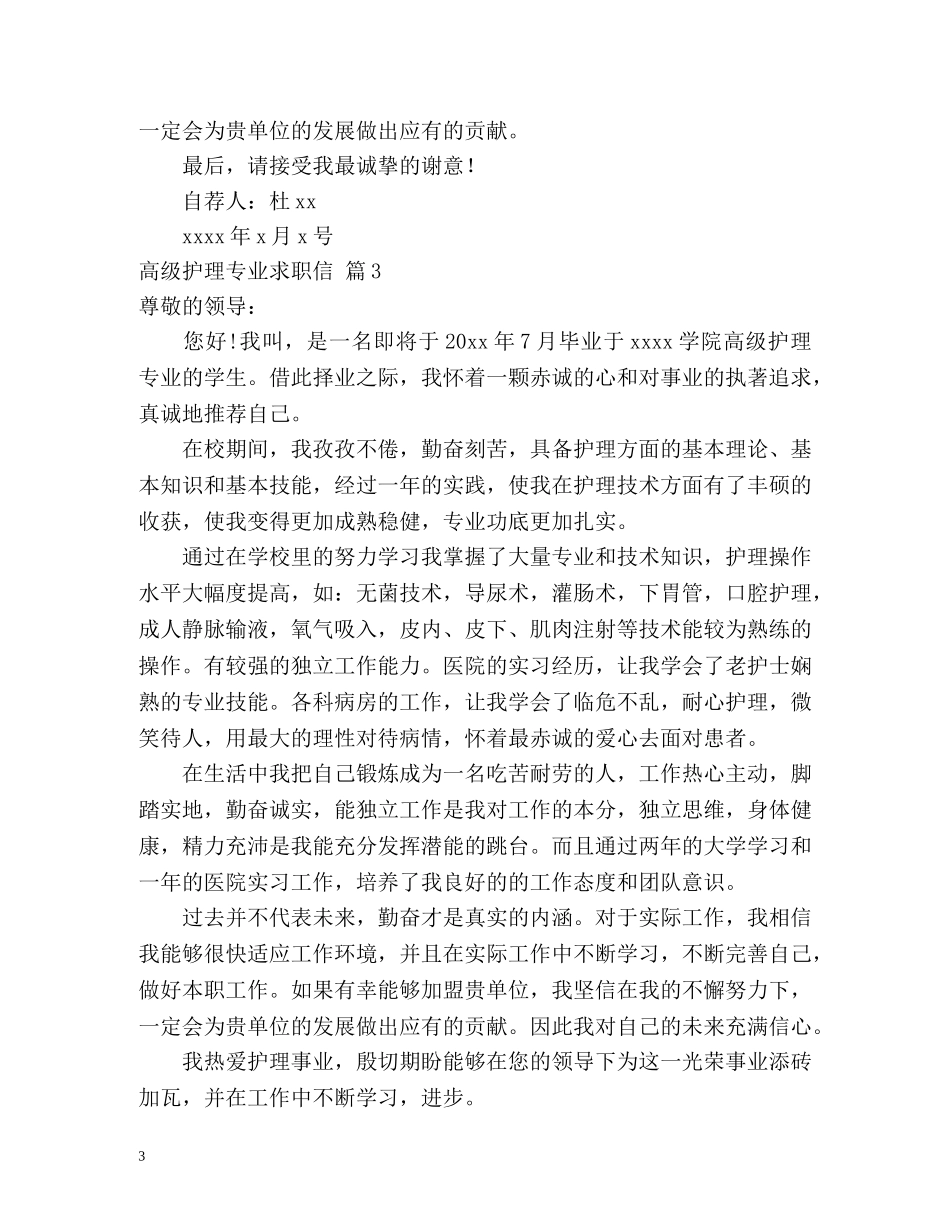 一定会为贵单位的发展做出应有的贡献。

最后，请接受我最诚挚的谢意！

自荐人：杜 xx

xxxx 年 x 月 x 号

高级护理专业求职信 篇 3

尊敬的领导：

您好！我叫，是一名即将于 20xx 年 7 月毕业于 xxxx 学院高级护理专业的学生。借此择业之际，我怀着一颗赤诚的心和对事业的执著追求，真诚地推荐自己。

在校期间，我孜孜不倦，勤奋刻苦，具备护理方面的基本理论、基本知识和基本技能，经过一年的实践，使我在护理技术方面有了丰硕的收获，使我变得更加成熟稳健，专业功底更加扎实。

通过在学校里的努力学习我掌握了大量专业和技术知识，护理操作水平大幅度提高，如：无菌技术，导尿术，灌肠术，下胃管，口腔护理，成人静脉输液，氧气吸入，皮内、皮下、肌肉注射等技术能较为熟练的操作。有较强的独立工作能力。医院的实习经历，让我学会了老护士娴熟的专业技能。各科病房的工作，让我学会了临危不乱，耐心护理，微笑待人，用最大的理性对待病情，怀着最赤诚的爱心去面对患者。

在生活中我把自己锻炼成为一名吃苦耐劳的人，工作热心主动，脚踏实地，勤奋诚实，能独立工作是我对工作的本分，独立思维，身体健康，精力充沛是我能充分发挥潜能的跳台。而且通过两年的大学学习和一年的医院实习工作，培养了我良好的的工作态度和团队意识。

过去并不代表未来，勤奋才是真实的内涵。对于实际工作，我相信我能够很快适应工作环境，并且在实际工作中不断学习，不断完善自己，做好本职工作。如果有幸能够加盟贵单位，我坚信在我的不懈努力下，一定会为贵单位的发展做出应有的贡献。因此我对自己的未来充满信心。

我热爱护理事业，殷切期盼能够在您的领导下为这一光荣事业添砖加瓦，并在工作中不断学习，进步。

3